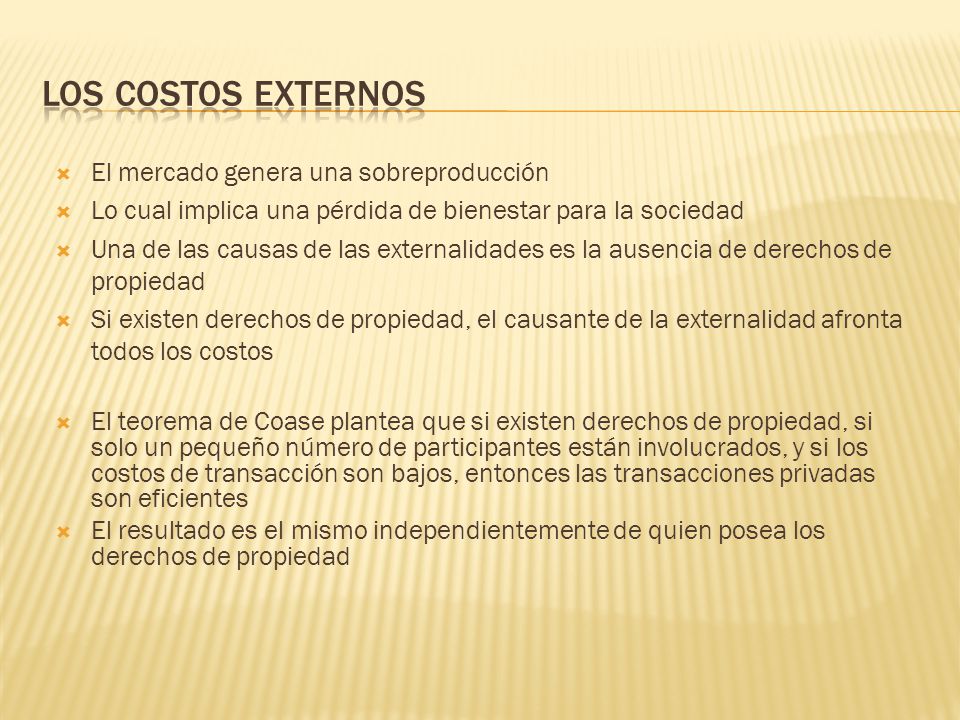 LOS COSTOS EXTERNOS

El mercado genera una sobreproducción

Lo cual implica una pérdida de bienestar para la sociedad

Una de las causas de las externalidades es la ausencia de derechos de propiedad

Si existen derechos de propiedad, el causante de la externalidad afronta todos los costos

El teorema de Coase plantea que si existen derechos de propiedad, si solo un pequeño número de participantes están involucrados, y si los costos de transacción son bajos, entonces las transacciones privadas son eficientes

El resultado es el mismo independientemente de quien posea los derechos de propiedad